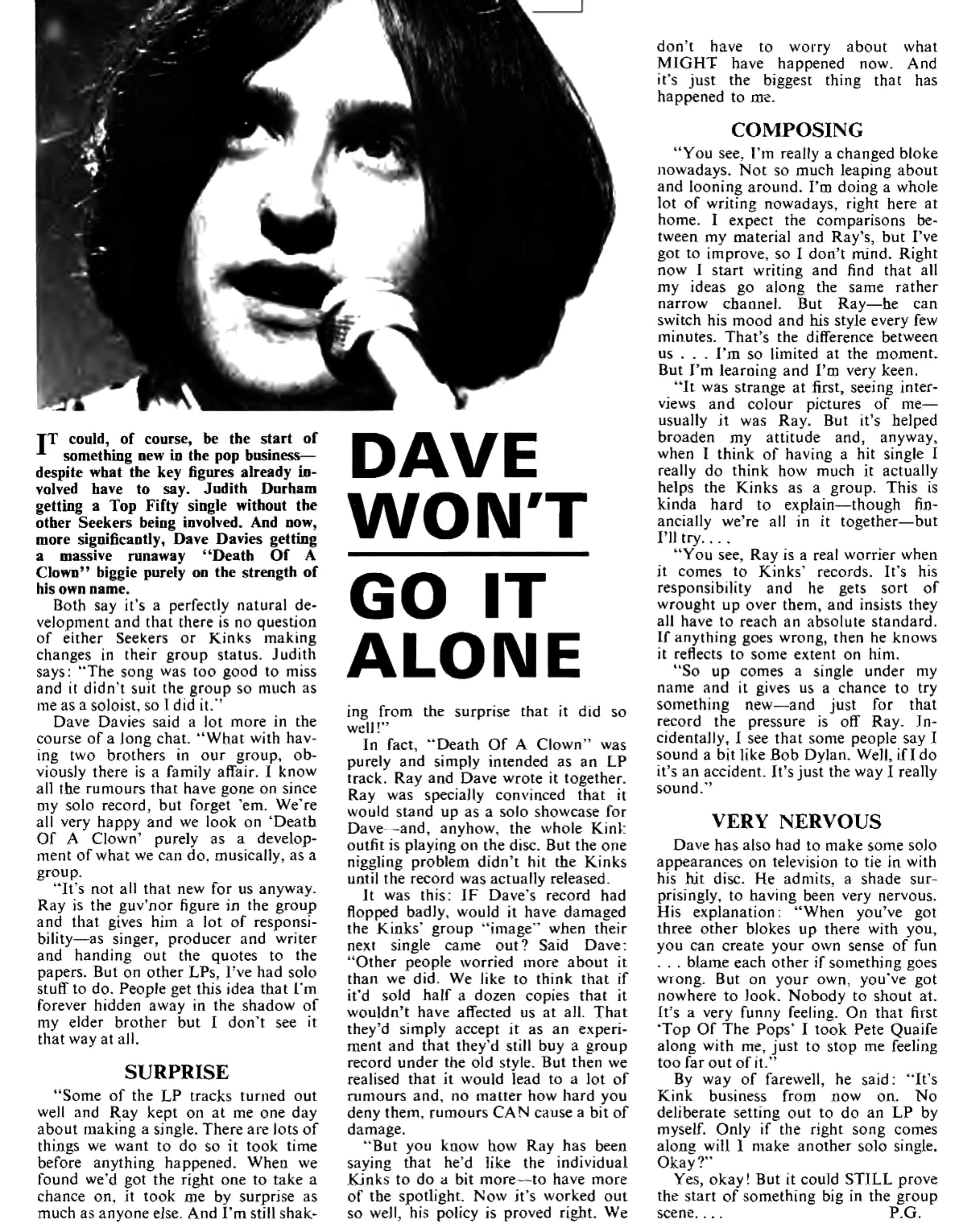 DAVE WON'T GO IT ALONE

IT could, of course, be the start of something new in the pop business—despite what the key figures already involved have to say. Judith Durham getting a Top Fifty single without the other Seekers being involved. And now, more significantly, Dave Davies getting a massive runaway "Death Of A Clown" biggie purely on the strength of his own name.

Both say it's a perfectly natural development and that there is no question of either Seekers or Kinks making changes in their group status. Judith says: "The song was too good to miss and it didn't suit the group so much as me as a soloist, so I did it."

Dave Davies said a lot more in the course of a long chat. "What with having two brothers in our group, obviously there is a family affair. I know all the rumours that have gone on since my solo record, but forget 'em. We're all very happy and we look on 'Death Of A Clown' purely as a development of what we can do, musically, as a group.

"It's not all that new for us anyway. Ray is the guv'nor figure in the group and that gives him a lot of responsibility—as singer, producer and writer and handing out the quotes to the papers. But on other LPs, I've had solo stuff to do. People get this idea that I'm forever hidden away in the shadow of my elder brother but I don't see it that way at all.

SURPRISE

"Some of the LP tracks turned out well and Ray kept on at me one day about making a single. There are lots of things we want to do so it took time before anything happened. When we found we'd got the right one to take a chance on, it took me by surprise as much as anyone else. And I'm still shaking from the surprise that it did so well!"

In fact, "Death Of A Clown" was purely and simply intended as an LP track. Ray and Dave wrote it together. Ray was specially convinced that it would stand up as a solo showcase for Dave—and, anyhow, the whole Kink outfit is playing on the disc. But the one niggling problem didn't hit the Kinks until the record was actually released.

It was this: IF Dave's record had flopped badly, would it have damaged the Kinks' group "image" when their next single came out? Said Dave: "Other people worried more about it than we did. We like to think that if it'd sold half a dozen copies that it wouldn't have affected us at all. That they'd simply accept it as an experiment and that they'd still buy a group record under the old style. But then we realised that it would lead to a lot of rumours and, no matter how hard you deny them, rumours CAN cause a bit of damage.

"But you know how Ray has been saying that he'd like the individual Kinks to do a bit more—to have more of the spotlight. Now it's worked out so well, his policy is proved right. We don't have to worry about what MIGHT have happened now. And it's just the biggest thing that has happened to me.

COMPOSING

"You see, I'm really a changed bloke nowadays. Not so much leaping about and looning around. I'm doing a whole lot of writing nowadays, right here at home. I expect the comparisons between my material and Ray's, but I've got to improve, so I don't mind. Right now I start writing and find that all my ideas go along the same rather narrow channel. But Ray—he can switch his mood and his style every few minutes. That's the difference between us . . . I'm so limited at the moment. But I'm learning and I'm very keen.

"It was strange at first, seeing interviews and colour pictures of me—usually it was Ray. But it's helped broaden my attitude and, anyway, when I think of having a hit single I really do think how much it actually helps the Kinks as a group. This is kinda hard to explain—though financially we're all in it together—but I'll try. . . .

"You see, Ray is a real worrier when it comes to Kinks' records. It's his responsibility and he gets sort of wrought up over them, and insists they all have to reach an absolute standard. If anything goes wrong, then he knows it reflects to some extent on him.

"So up comes a single under my name and it gives us a chance to try something new—and just for that record the pressure is off Ray. Incidentally, I see that some people say I sound a bit like Bob Dylan. Well, if I do it's an accident. It's just the way I really sound."

VERY NERVOUS

Dave has also had to make some solo appearances on television to tie in with his hit disc. He admits, a shade surprisingly, to having been very nervous. His explanation: "When you've got three other blokes up there with you, you can create your own sense of fun . . . blame each other if something goes wrong. But on your own, you've got nowhere to look. Nobody to shout at. It's a very funny feeling. On that first 'Top Of The Pops' I took Pete Quaife along with me, just to stop me feeling too far out of it."

By way of farewell, he said: "It's Kink business from now on. No deliberate setting out to do an LP by myself. Only if the right song comes along will I make another solo single. Okay?"

Yes, okay! But it could STILL prove the start of something big in the group scene. . . . P.G.